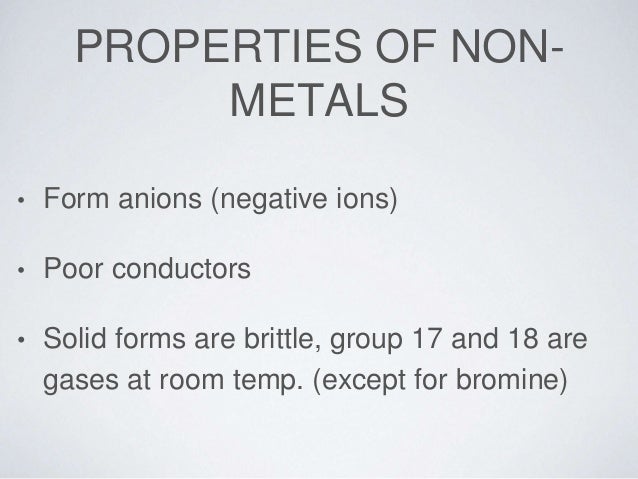 PROPERTIES OF NON-METALS

• Form anions (negative ions)

• Poor conductors

• Solid forms are brittle, group 17 and 18 are gases at room temp. (except for bromine)